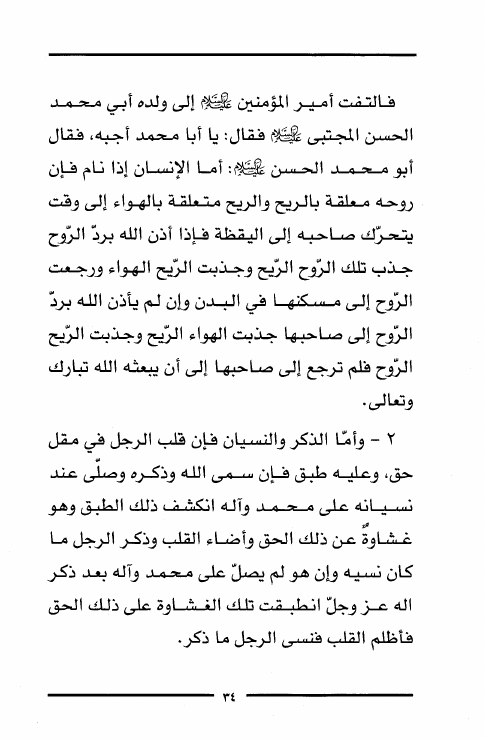 فالتفت أمير المؤمنين عليه السلام إلى ولده أبي محمد الحسن المجتبى عليه السلام فقال: يا أبا محمد أجبه، فقال أبو محمد الحسن عليه السلام: أما الإنسان إذا نام فإن روحه معلقة بالريح والريح متعلقة بالهواء إلى وقت يتحرّك صاحبه إلى اليقظة فإذا أذن الله بردّ الرّوح جذب تلك الرّوح الرّيح وجذبت الرّيح الهواء ورجعت الرّوح إلى مسكنها في البدن وإن لم يأذن الله بردّ الرّوح إلى صاحبها جذبت الهواء الرّيح وجذبت الرّيح الرّوح فلم ترجع إلى صاحبها إلى أن يبعثه الله تبارك وتعالى.

٢ - وأمّا الذكر والنسيان فإن قلب الرجل في مقل حق، وعليه طبق فإن سمى الله وذكره وصلّى عند نسيانه على محمد وآله انكشف ذلك الطبق وهو غشاوةٌ عن ذلك الحق وأضاء القلب وذكر الرجل ما كان نسيه وإن هو لم يصلّ على محمد وآله بعد ذكر اله عز وجلّ انطبقت تلك الغشاوة على ذلك الحق فأظلم القلب فنسى الرجل ما ذكر.

٣٤